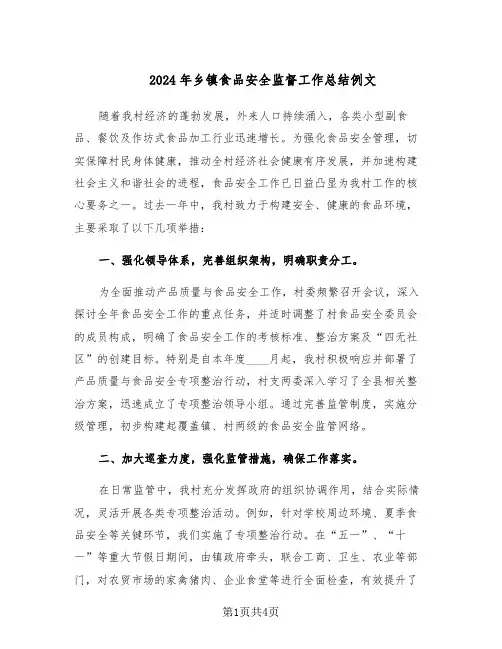 2024年乡镇食品安全监督工作总结例文

随着我村经济的蓬勃发展，外来人口持续涌入，各类小型副食品、餐饮及作坊式食品加工行业迅速增长。为强化食品安全管理，切实保障村民身体健康，推动全村经济社会健康有序发展，并加速构建社会主义和谐社会的进程，食品安全工作已日益凸显为我村工作的核心要务之一。过去一年中，我村致力于构建安全、健康的食品环境，主要采取了以下几项举措：

一、强化领导体系，完善组织架构，明确职责分工。

为全面推动产品质量与食品安全工作，村委频繁召开会议，深入探讨全年食品安全工作的重点任务，并适时调整了村食品安全委员会的成员构成，明确了食品安全工作的考核标准、整治方案及“四无社区”的创建目标。特别是自本年度____月起，我村积极响应并部署了产品质量与食品安全专项整治行动，村支两委深入学习了全县相关整治方案，迅速成立了专项整治领导小组。通过完善监管制度，实施分级管理，初步构建起覆盖镇、村两级的食品安全监管网络。

二、加大巡查力度，强化监管措施，确保工作落实。

在日常监管中，我村充分发挥政府的组织协调作用，结合实际情况，灵活开展各类专项整治活动。例如，针对学校周边环境、夏季食品安全等关键环节，我们实施了专项整治行动。在“五一”、“十一”等重大节假日期间，由镇政府牵头，联合工商、卫生、农业等部门，对农贸市场的家禽猪肉、企业食堂等进行全面检查，有效提升了

第1页共4页